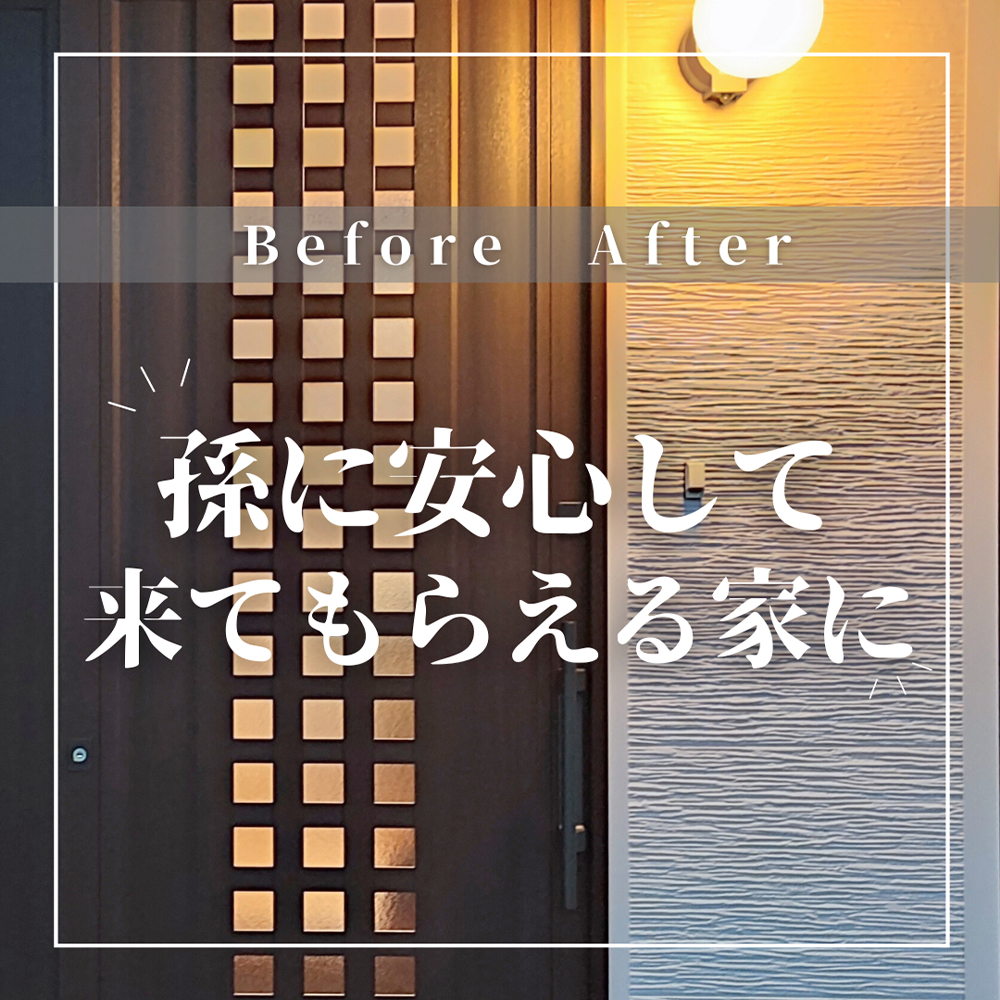 Before After

孫に安心して
来てもらえる家に